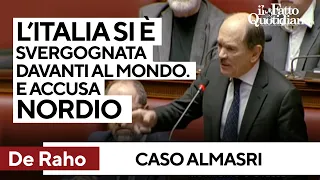 il Fatto Quotidiano

L'ITALIA SI È SVERGOGNATA DAVANTI AL MONDO. E ACCUSA NORDIO

De Raho

CASO ALMASRI